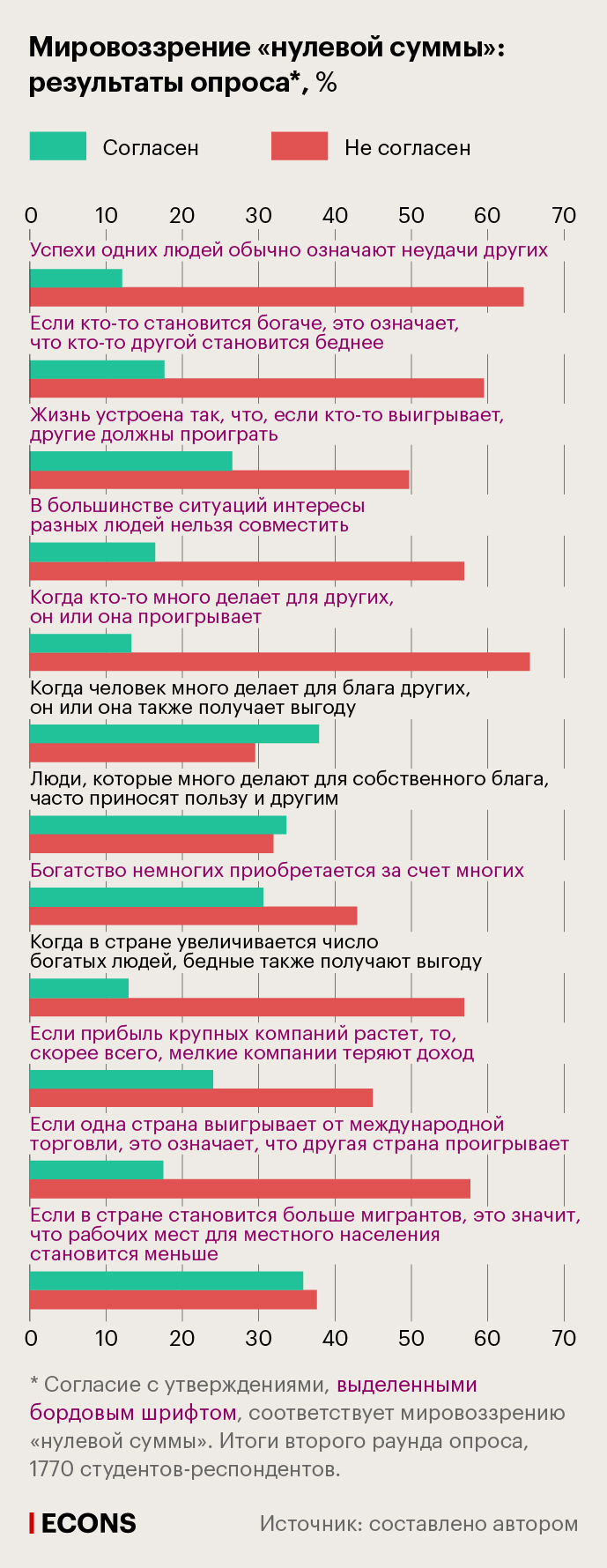 Мировоззрение «нулевой суммы»: результаты опроса*, %

Согласен
Не согласен

0 10 20 30 40 50 60 70

Успехи одних людей обычно означают неудачи других

Если кто-то становится богаче, это означает, что кто-то другой становится беднее

Жизнь устроена так, что, если кто-то выигрывает, другие должны проиграть

В большинстве ситуаций интересы разных людей нельзя совместить

Когда кто-то много делает для других, он или она проигрывает

Когда человек много делает для блага других, он или она также получает выгоду

Люди, которые много делают для собственного блага, часто приносят пользу и другим

Богатство немногих приобретается за счет многих

Когда в стране увеличивается число богатых людей, бедные также получают выгоду

Если прибыль крупных компаний растет, то, скорее всего, мелкие компании теряют доход

Если одна страна выигрывает от международной торговли, это означает, что другая страна проигрывает

Если в стране становится больше мигрантов, это значит, что рабочих мест для местного населения становится меньше

0 10 20 30 40 50 60 70

* Согласие с утверждениями, выделенными бордовым шрифтом, соответствует мировоззрению «нулевой суммы». Итоги второго раунда опроса, 1770 студентов-респондентов.

ECONS
Источник: составлено автором